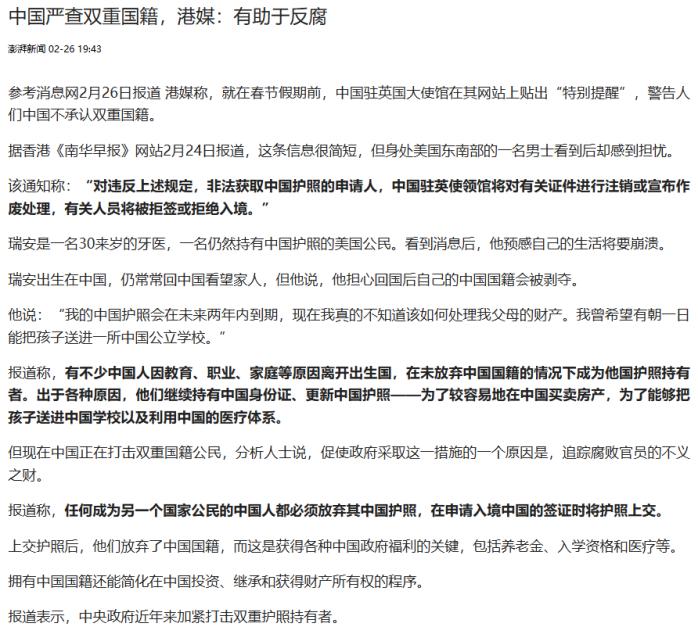 中国严查双重国籍，港媒：有助于反腐

澎湃新闻 02-26 19:43

参考消息网2月26日报道 港媒称，就在春节假期前，中国驻英国大使馆在其网站上贴出“特别提醒”，警告人们中国不承认双重国籍。

据香港《南华早报》网站2月24日报道，这条信息很简短，但身处美国东南部的一名男士看到后却感到担忧。

该通知称：“对违反上述规定，非法获取中国护照的申请人，中国驻英使领馆将对有关证件进行注销或宣布作废处理，有关人员将被拒签或拒绝入境。”

瑞安是一名30来岁的牙医，一名仍然持有中国护照的美国公民。看到消息后，他预感自己的生活将要崩溃。

瑞安出生在中国，仍常常回中国看望家人，但他说，他担心回国后自己的中国国籍会被剥夺。

他说：“我的中国护照会在未来两年内到期，现在我真的不知道该如何处理我父母的财产。我曾希望有朝一日能把孩子送进一所中国公立学校。”

报道称，有不少中国人因教育、职业、家庭等原因离开出生国，在未放弃中国国籍的情况下成为他国护照持有者。出于各种原因，他们继续持有中国身份证、更新中国护照——为了较容易地在中国买卖房产，为了能够把孩子送进中国学校以及利用中国的医疗体系。

但现在中国正在打击双重国籍公民，分析人士说，促使政府采取这一措施的一个原因是，追踪腐败官员的不义之财。

报道称，任何成为另一个国家公民的中国人都必须放弃其中国护照，在申请入境中国的签证时将护照上交。

上交护照后，他们放弃了中国国籍，而这是获得各种中国政府福利的关键，包括养老金、入学资格和医疗等。

拥有中国国籍还能简化在中国投资、继承和获得财产所有权的程序。

报道表示，中央政府近年来加紧打击双重护照持有者。